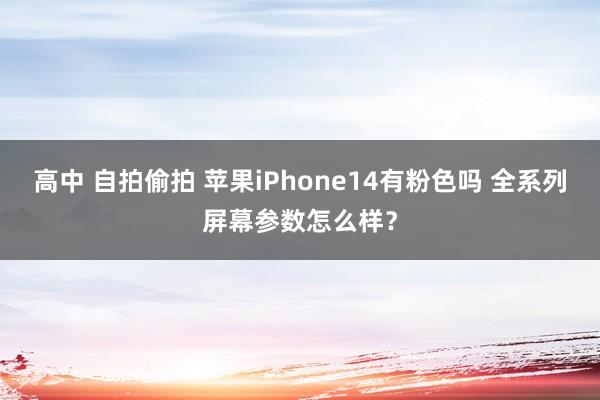 高中 自拍偷拍 苹果iPhone14有粉色吗 全系列屏幕参数怎么样？